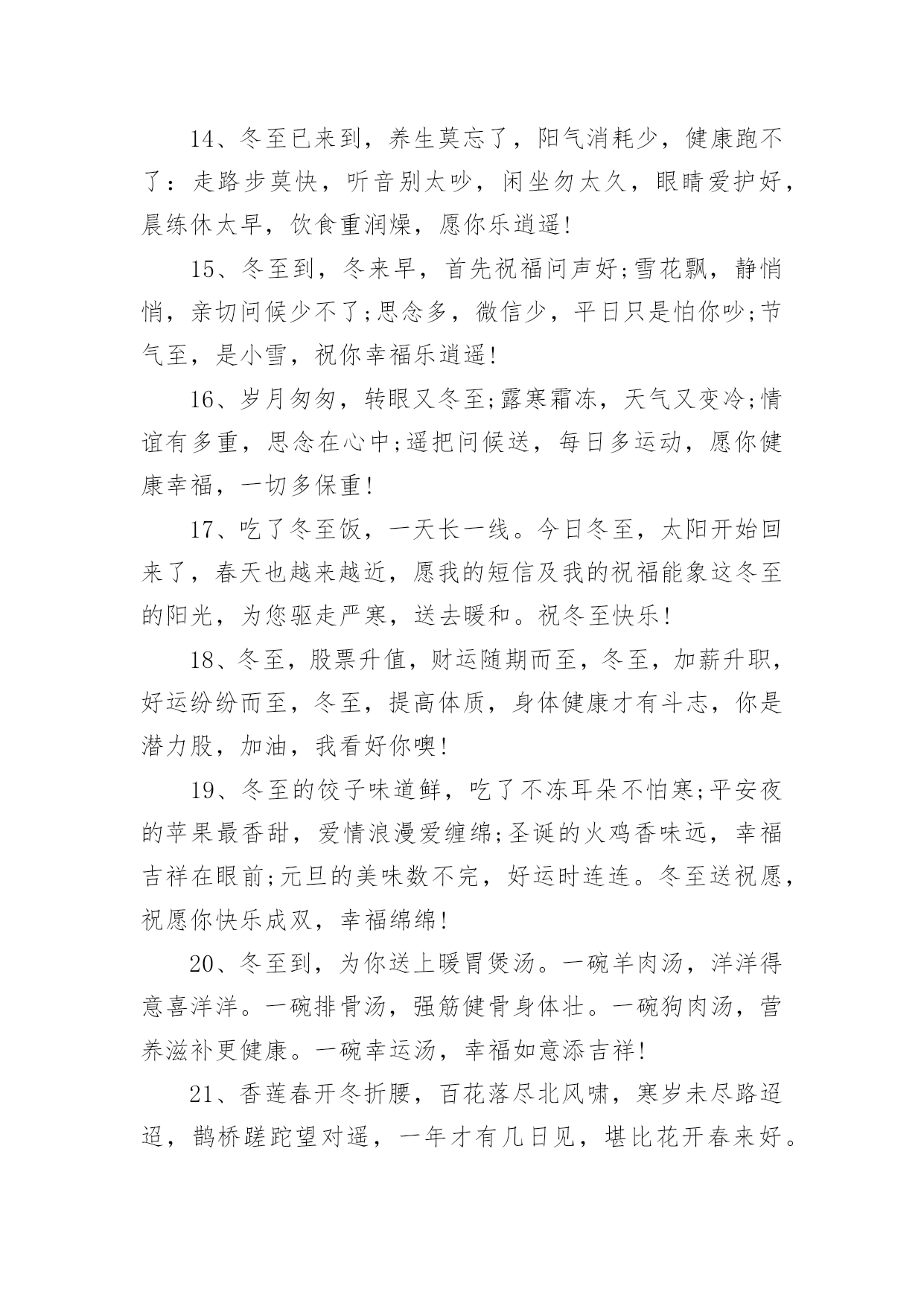 14、冬至已来到，养生莫忘了，阳气消耗少，健康跑不了：走路步莫快，听音别太吵，闲坐勿太久，眼睛爱护好，晨练休太早，饮食重润燥，愿你乐逍遥!

15、冬至到，冬来早，首先祝福问声好;雪花飘，静悄悄，亲切问候少不了;思念多，微信少，平日只是怕你吵;节气至，是小雪，祝你幸福乐逍遥!

16、岁月匆匆，转眼又冬至;露寒霜冻，天气又变冷;情谊有多重，思念在心中;遥把问候送，每日多运动，愿你健康幸福，一切多保重!

17、吃了冬至饭，一天长一线。今日冬至，太阳开始回来了，春天也越来越近，愿我的短信及我的祝福能象这冬至的阳光，为您驱走严寒，送去暖和。祝冬至快乐!

18、冬至，股票升值，财运随期而至，冬至，加薪升职，好运纷纷而至，冬至，提高体质，身体健康才有斗志，你是潜力股，加油，我看好你噢!

19、冬至的饺子味道鲜，吃了不冻耳朵不怕寒;平安夜的苹果最香甜，爱情浪漫爱缠绵;圣诞的火鸡香味远，幸福吉祥在眼前;元旦的美味数不完，好运时连连。冬至送祝愿，祝愿你快乐成双，幸福绵绵!

20、冬至到，为你送上暖胃煲汤。一碗羊肉汤，洋洋得意喜洋洋。一碗排骨汤，强筋健骨身体壮。一碗狗肉汤，营养滋补更健康。一碗幸运汤，幸福如意添吉祥!

21、香莲春开冬折腰，百花落尽北风啸，寒岁未尽路迢迢，鹊桥蹉跎望对遥，一年才有几日见，堪比花开春来好。